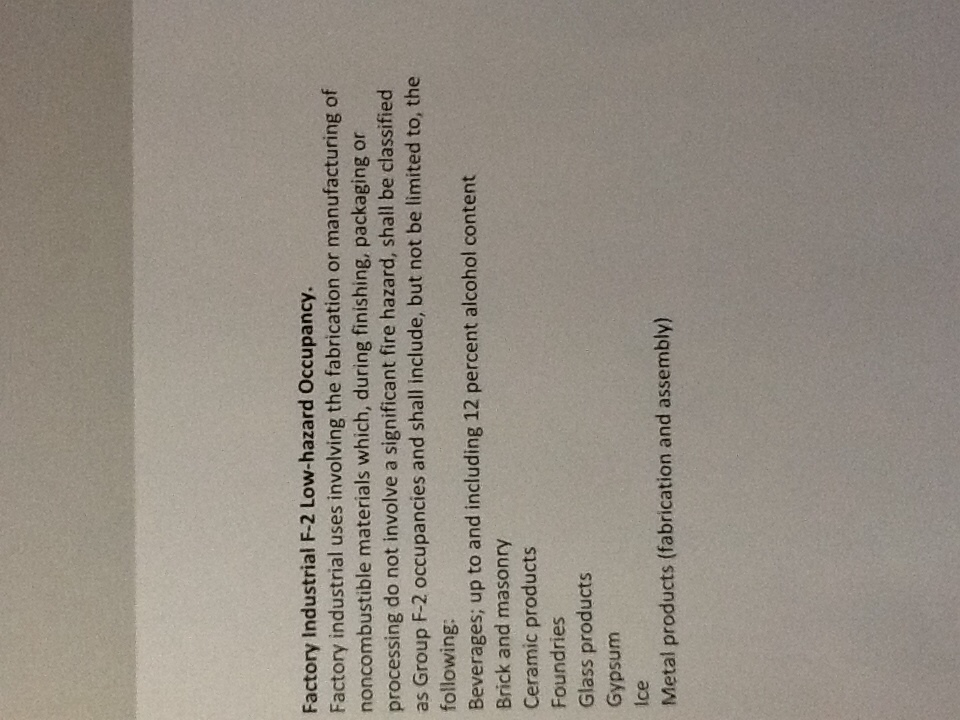 Factory Industrial F-2 Low-hazard Occupancy.

Factory industrial uses involving the fabrication or manufacturing of noncombustible materials which, during finishing, packaging or processing do not involve a significant fire hazard, shall be classified as Group F-2 occupancies and shall include, but not be limited to, the following:

Beverages; up to and including 12 percent alcohol content
Brick and masonry
Ceramic products
Foundries
Glass products
Gypsum
Ice
Metal products (fabrication and assembly)